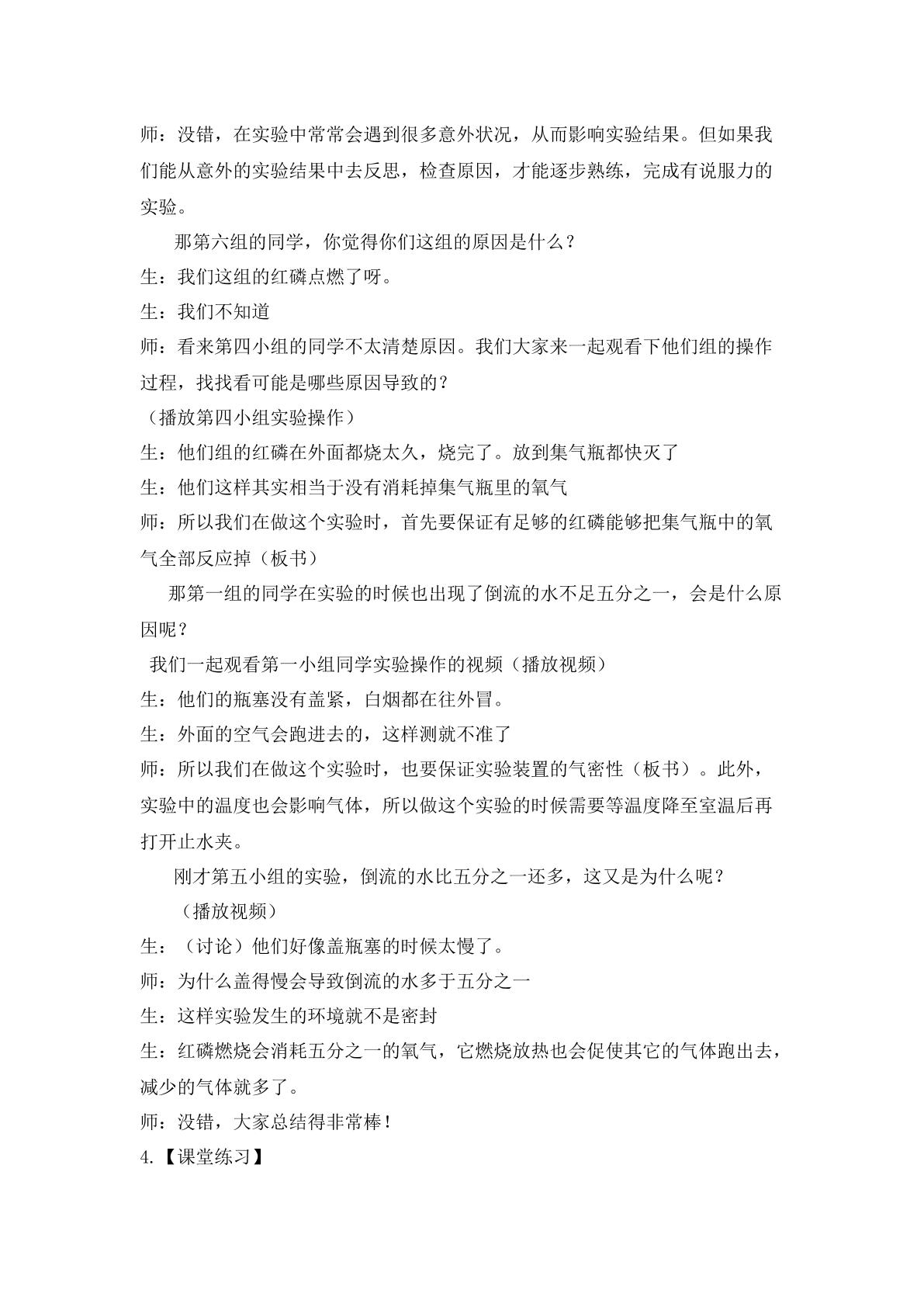 师：没错，在实验中常常会遇到很多意外状况，从而影响实验结果。但如果我们能从意外的实验结果中去反思，检查原因，才能逐步熟练，完成有说服力的实验。

那第六组的同学，你觉得你们这组的原因是什么？

生：我们这组的红磷点燃了呀。

生：我们不知道

师：看来第四小组的同学不太清楚原因。我们大家来一起观看下他们组的操作过程，找找看可能是哪些原因导致的？

（播放第四小组实验操作）

生：他们组的红磷在外面都烧太久，烧完了。放到集气瓶都快灭了

生：他们这样其实相当于没有消耗掉集气瓶里的氧气

师：所以我们在做这个实验时，首先要保证有足够的红磷能够把集气瓶中的氧气全部反应掉（板书）

那第一组的同学在实验的时候也出现了倒流的水不足五分之一，会是什么原因呢？

我们一起观看第一小组同学实验操作的视频（播放视频）

生：他们的瓶塞没有盖紧，白烟都在往外冒。

生：外面的空气会跑进去的，这样测就不准了

师：所以我们在做这个实验时，也要保证实验装置的气密性（板书）。此外，实验中的温度也会影响气体，所以做这个实验的时候需要等温度降至室温后再打开止水夹。

刚才第五小组的实验，倒流的水比五分之一还多，这又是为什么呢？

（播放视频）

生：（讨论）他们好像盖瓶塞的时候太慢了。

师：为什么盖得慢会导致倒流的水多于五分之一

生：这样实验发生的环境就不是密封

生：红磷燃烧会消耗五分之一的氧气，它燃烧放热也会促使其它的气体跑出去，减少的气体就多了。

师：没错，大家总结得非常棒！

4.【课堂练习】